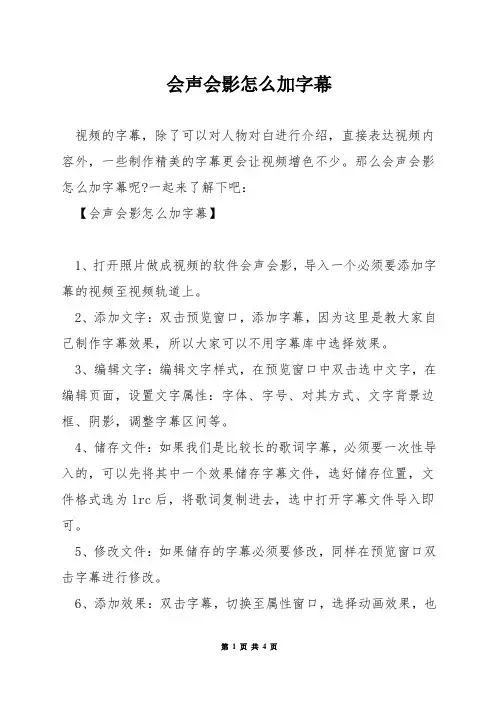 会声会影怎么加字幕

视频的字幕，除了可以对人物对白进行介绍，直接表达视频内容外，一些制作精美的字幕更会让视频增色不少。那么会声会影怎么加字幕呢?一起来了解下吧：

【会声会影怎么加字幕】

1、打开照片做成视频的软件会声会影，导入一个必须要添加字幕的视频至视频轨道上。

2、添加文字：双击预览窗口，添加字幕，因为这里是教大家自己制作字幕效果，所以大家可以不用字幕库中选择效果。

3、编辑文字：编辑文字样式，在预览窗口中双击选中文字，在编辑页面，设置文字属性：字体、字号、对其方式、文字背景边框、阴影，调整字幕区间等。

4、储存文件：如果我们是比较长的歌词字幕，必须要一次性导入的，可以先将其中一个效果储存字幕文件，选好储存位置，文件格式选为 lrc 后，将歌词复制进去，选中打开字幕文件导入即可。

5、修改文件：如果储存的字幕必须要修改，同样在预览窗口双击字幕进行修改。

6、添加效果：双击字幕，切换至属性窗口，选择动画效果，也

第 1 页 共 4 页